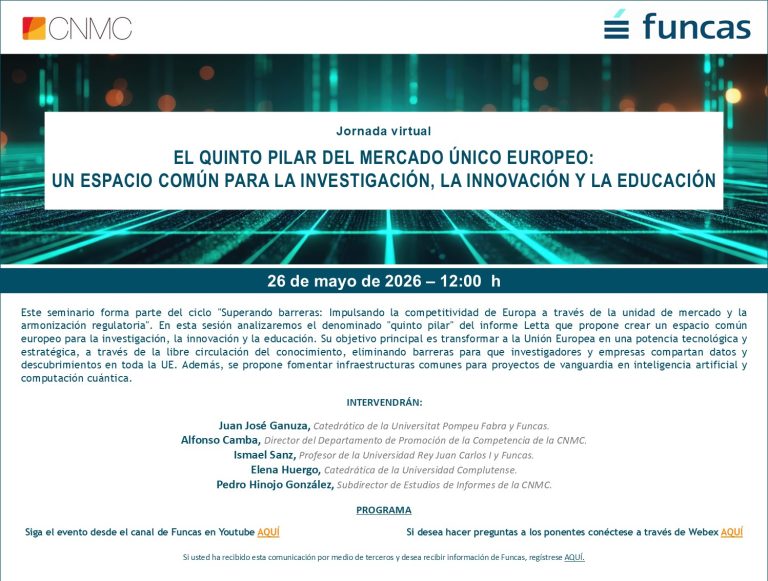 CNMC

funcas

Jornada virtual

EL QUINTO PILAR DEL MERCADO ÚNICO EUROPEO:
UN ESPACIO COMÚN PARA LA INVESTIGACIÓN, LA INNOVACIÓN Y LA EDUCACIÓN

26 de mayo de 2026 – 12:00 h

Este seminario forma parte del ciclo "Superando barreras: Impulsando la competitividad de Europa a través de la unidad de mercado y la armonización regulatoria". En esta sesión analizaremos el denominado "quinto pilar" del informe Letta que propone crear un espacio común europeo para la investigación, la innovación y la educación. Su objetivo principal es transformar a la Unión Europea en una potencia tecnológica y estratégica, a través de la libre circulación del conocimiento, eliminando barreras para que investigadores y empresas compartan datos y descubrimientos en toda la UE. Además, se propone fomentar infraestructuras comunes para proyectos de vanguardia en inteligencia artificial y computación cuántica.

INTERVENDRÁN:

Juan José Ganuza, Catedrático de la Universitat Pompeu Fabra y Funcas.
Alfonso Camba, Director del Departamento de Promoción de la Competencia de la CNMC.
Ismael Sanz, Profesor de la Universidad Rey Juan Carlos I y Funcas.
Elena Huergo, Catedrática de la Universidad Complutense.
Pedro Hinojo González, Subdirector de Estudios de Informes de la CNMC.

PROGRAMA

Siga el evento desde el canal de Funcas en Youtube AQUÍ

Si desea hacer preguntas a los ponentes conéctese a través de Webex AQUÍ

Si usted ha recibido esta comunicación por medio de terceros y desea recibir información de Funcas, regístrese AQUÍ.